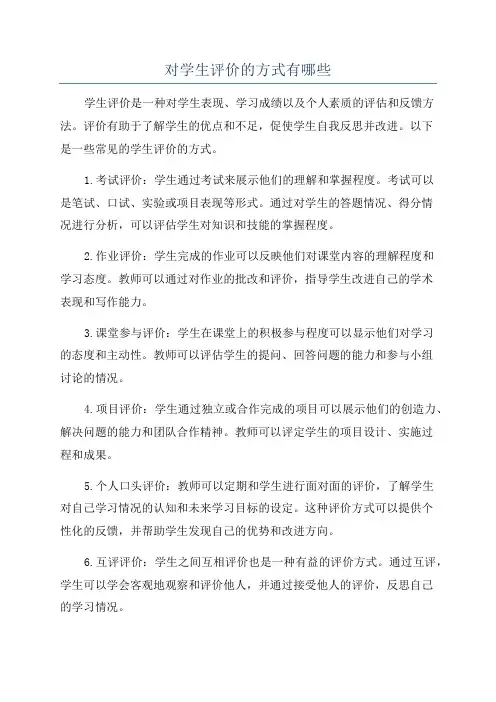 对学生评价的方式有哪些

学生评价是一种对学生表现、学习成绩以及个人素质的评估和反馈方法。评价有助于了解学生的优点和不足，促使学生自我反思并改进。以下是一些常见的学生评价的方式。

1.考试评价：学生通过考试来展示他们的理解和掌握程度。考试可以是笔试、口试、实验或项目表现等形式。通过对学生的答题情况、得分情况进行分析，可以评估学生对知识和技能的掌握程度。

2.作业评价：学生完成的作业可以反映他们对课堂内容的理解程度和学习态度。教师可以通过对作业的批改和评价，指导学生改进自己的学术表现和写作能力。

3.课堂参与评价：学生在课堂上的积极参与程度可以显示他们对学习的态度和主动性。教师可以评估学生的提问、回答问题的能力和参与小组讨论的情况。

4.项目评价：学生通过独立或合作完成的项目可以展示他们的创造力、解决问题的能力和团队合作精神。教师可以评定学生的项目设计、实施过程和成果。

5.个人口头评价：教师可以定期和学生进行面对面的评价，了解学生对自己学习情况的认知和未来学习目标的设定。这种评价方式可以提供个性化的反馈，并帮助学生发现自己的优势和改进方向。

6.互评评价：学生之间互相评价也是一种有益的评价方式。通过互评，学生可以学会客观地观察和评价他人，并通过接受他人的评价，反思自己的学习情况。